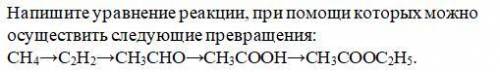 Напишите уравнение реакции, при помощи которых можно осуществить следующие превращения:
$CH_4 \rightarrow C_2H_2 \rightarrow CH_3CHO \rightarrow CH_3COOH \rightarrow CH_3COOC_2H_5$.